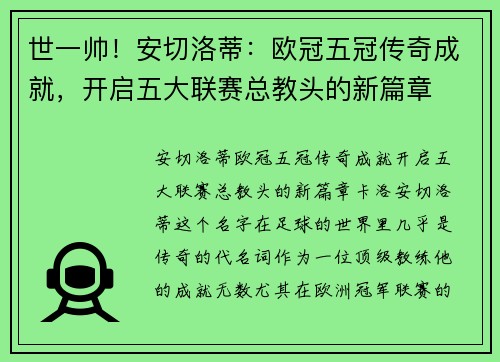 世一帅！安切洛蒂：欧冠五冠传奇成就，开启五大联赛总教头的新篇章

安切洛蒂欧冠五冠传奇成就开启五大联赛总教头的新篇章卡洛安切洛蒂这个名字在足球的世界里几乎是传奇的代名词作为一位顶级教练他的成就无数尤其在欧洲冠军联赛的